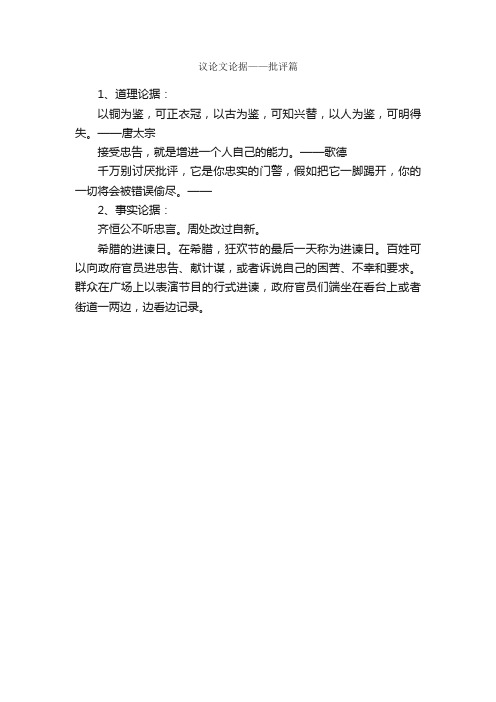 议论文论据——批评篇

1、道理论据：

以铜为鉴，可正衣冠，以古为鉴，可知兴替，以人为鉴，可明得失。——唐太宗

接受忠告，就是增进一个人自己的能力。——歌德

千万别讨厌批评，它是你忠实的门警，假如把它一脚踢开，你的一切将会被错误偷尽。——

2、事实论据：

齐恒公不听忠言。周处改过自新。

希腊的进谏日。在希腊，狂欢节的最后一天称为进谏日。百姓可以向政府官员进忠告、献计谋，或者诉说自己的困苦、不幸和要求。群众在广场上以表演节目的行式进谏，政府官员们端坐在看台上或者街道一两边，边看边记录。